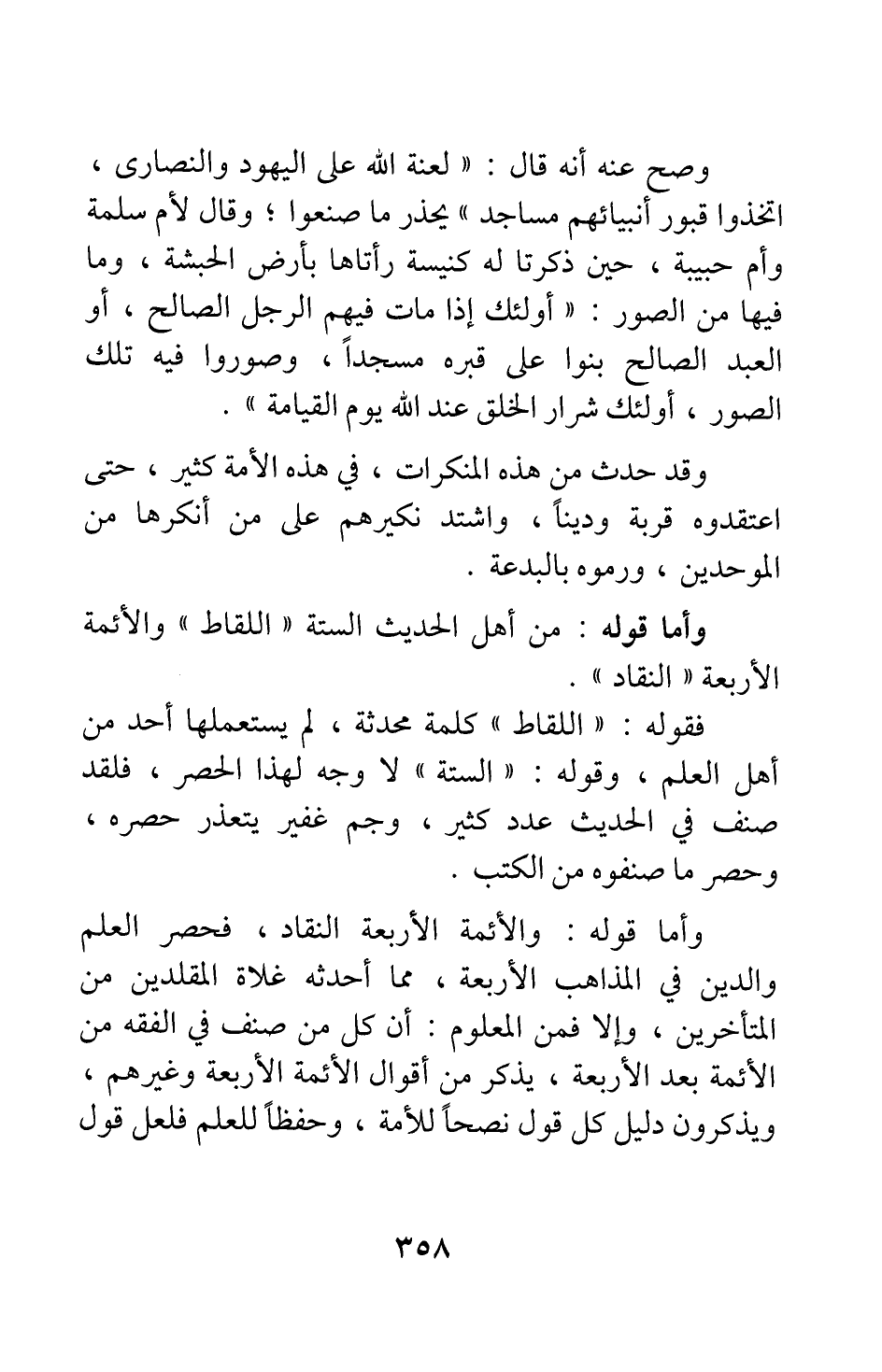 وصح عنه أنه قال : « لعنة الله على اليهود والنصارى ، اتخذوا قبور أنبيائهم مساجد » يحذر ما صنعوا ؛ وقال لأم سلمة وأم حبيبة ، حين ذكرتا له كنيسة رأتاها بأرض الحبشة ، وما فيها من الصور : « أولئك إذا مات فيهم الرجل الصالح ، أو العبد الصالح بنوا على قبره مسجداً ، وصوروا فيه تلك الصور ، أولئك شرار الخلق عند الله يوم القيامة » .

وقد حدث من هذه المنكرات ، في هذه الأمة كثير ، حتى اعتقدوه قربة وديناً ، واشتد نكيرهم على من أنكرها من الموحدين ، ورموه بالبدعة .

وأما قوله : من أهل الحديث الستة « اللقاط » والأئمة الأربعة « النقاد » .

فقوله : « اللقاط » كلمة محدثة ، لم يستعملها أحد من أهل العلم ، وقوله : « الستة » لا وجه لهذا الحصر ، فلقد صنف في الحديث عدد كثير ، وجم غفير يتعذر حصره ، وحصر ما صنفوه من الكتب .

وأما قوله : والأئمة الأربعة النقاد ، فحصر العلم والدين في المذاهب الأربعة ، مما أحدثه غلاة المقلدين من المتأخرين ، وإلا فمن المعلوم : أن كل من صنف في الفقه من الأئمة بعد الأربعة ، يذكر من أقوال الأئمة الأربعة وغيرهم ، ويذكرون دليل كل قول نصحاً للأمة ، وحفظاً للعلم فلعل قول

٣٥٨